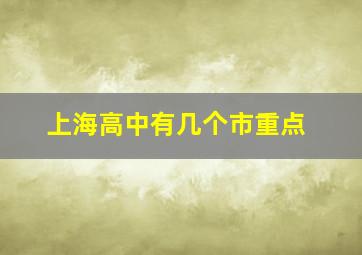 上海高中有几个市重点